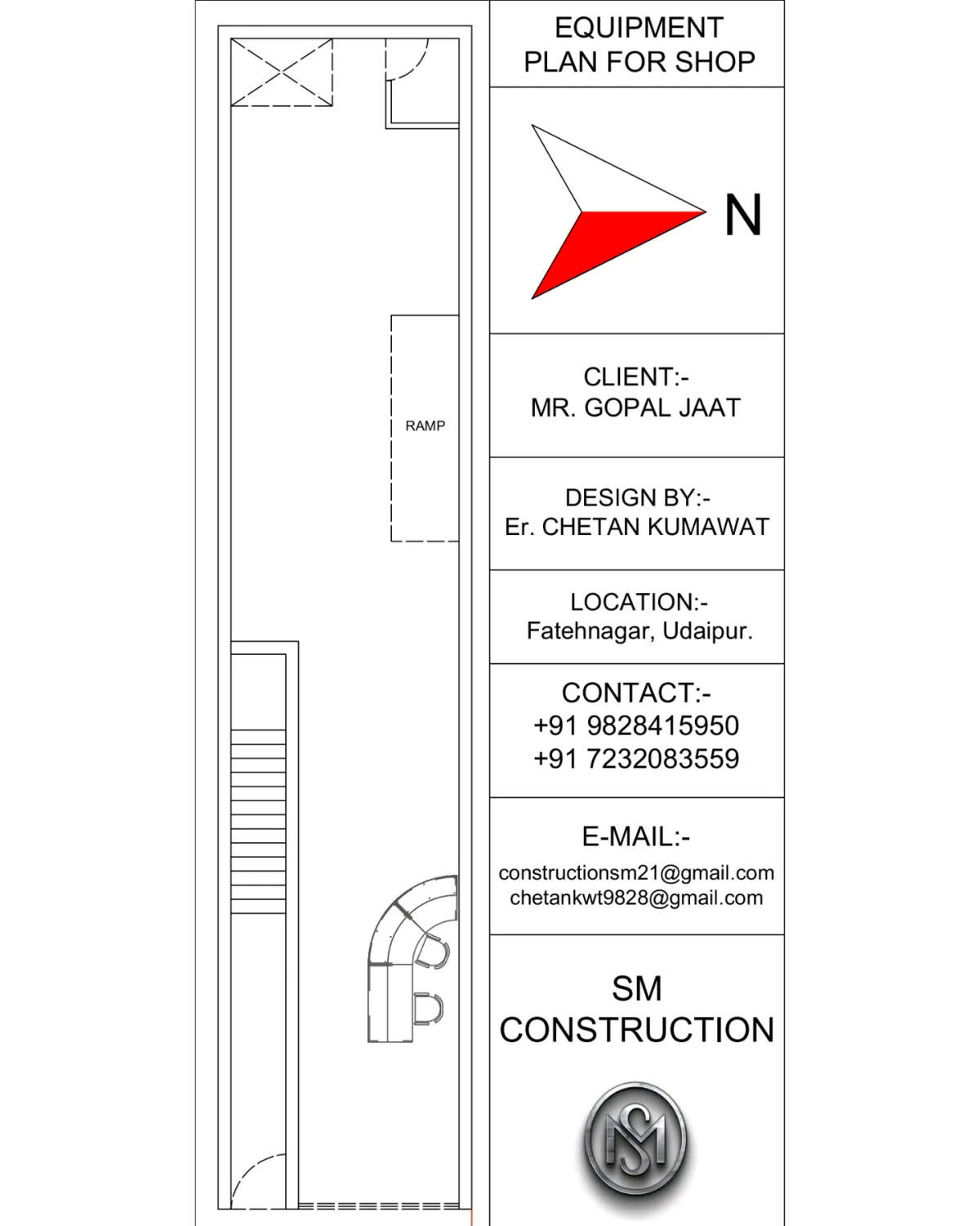 RAMP

EQUIPMENT PLAN FOR SHOP

N

CLIENT:-
MR. GOPAL JAAT

DESIGN BY:-
Er. CHETAN KUMAWAT

LOCATION:-
Fatehnagar, Udaipur.

CONTACT:-
+91 9828415950
+91 7232083559

E-MAIL:-
constructionsm21@gmail.com
chetankwt9828@gmail.com

SM
CONSTRUCTION

SM